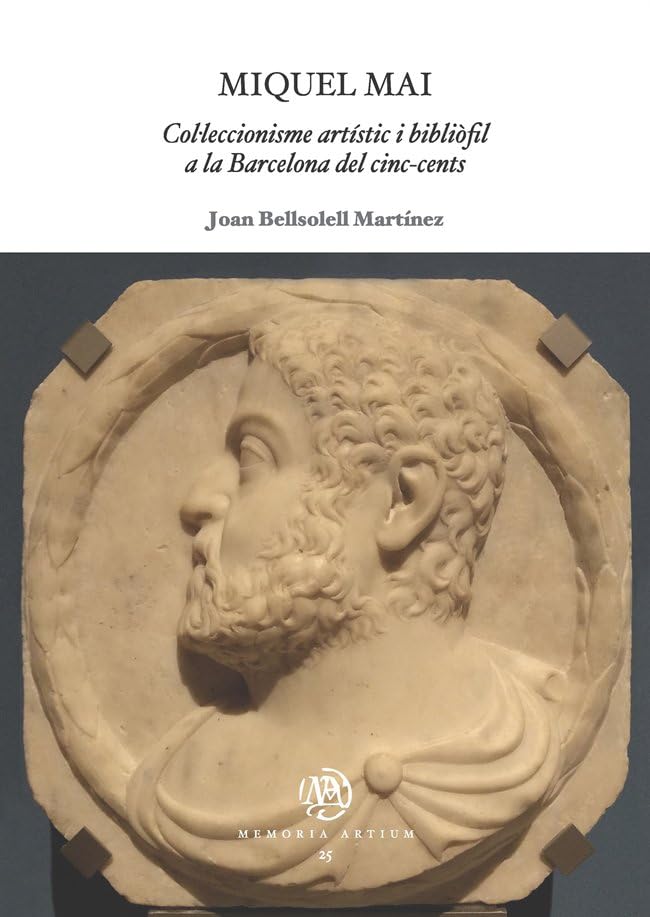 MIQUEL MAI

Col·leccionisme artístic i bibliòfil
a la Barcelona del cinc-cents

Joan Bellsolell Martínez

MEMORIA ARTIUM
25